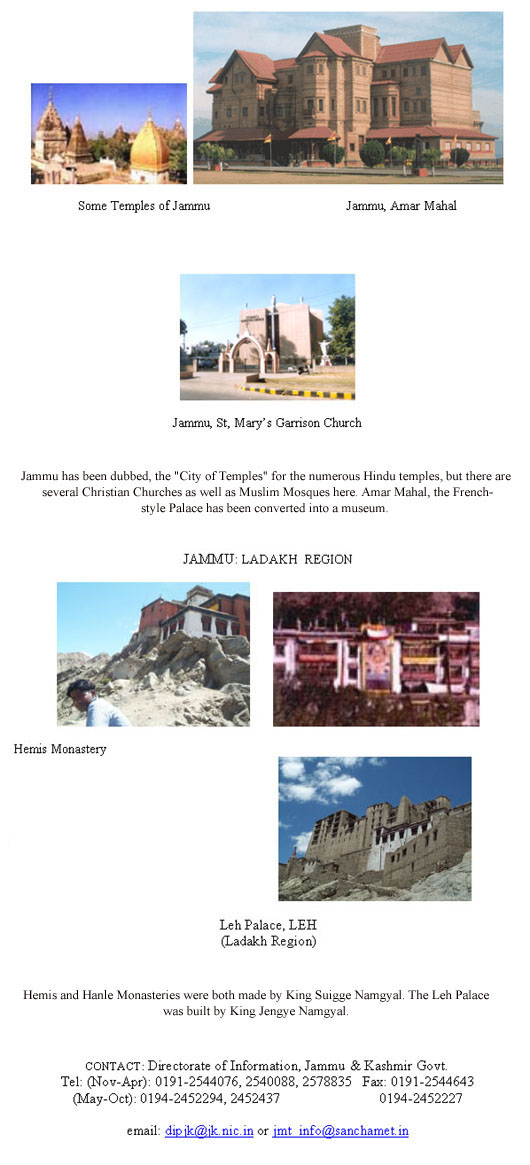 Some Temples of Jammu

Jammu, Amar Mahal

Jammu, St, Mary's Garrison Church

Jammu has been dubbed, the "City of Temples" for the numerous Hindu temples, but there are several Christian Churches as well as Muslim Mosques here. Amar Mahal, the French-style Palace has been converted into a museum.

JAMMU: LADAKH REGION

Hemis Monastery

Leh Palace, LEH
(Ladakh Region)

Hemis and Hanle Monasteries were both made by King Suigge Namgyal. The Leh Palace was built by King Jengye Namgyal.

CONTACT: Directorate of Information, Jammu & Kashmir Govt.
Tel: (Nov-Apr): 0191-2544076, 2540088, 2578835 Fax: 0191-2544643
(May-Oct): 0194-2452294, 2452437 0194-2452227

email: dipjk@jk.nic.in or jmt_info@sanchamet.in